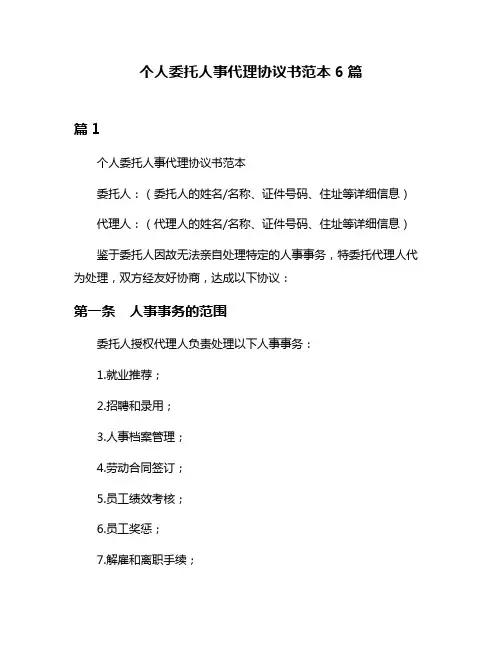 个人委托人事代理协议书范本 6 篇

篇 1

个人委托人事代理协议书范本

委托人：（委托人的姓名/名称、证件号码、住址等详细信息）

代理人：（代理人的姓名/名称、证件号码、住址等详细信息）

鉴于委托人因故无法亲自处理特定的人事事务，特委托代理人代为处理，双方经友好协商，达成以下协议：

第一条　人事事务的范围

委托人授权代理人负责处理以下人事事务：

1.就业推荐；

2.招聘和录用；

3.人事档案管理；

4.劳动合同签订；

5.员工绩效考核；

6.员工奖惩；

7.解雇和离职手续；